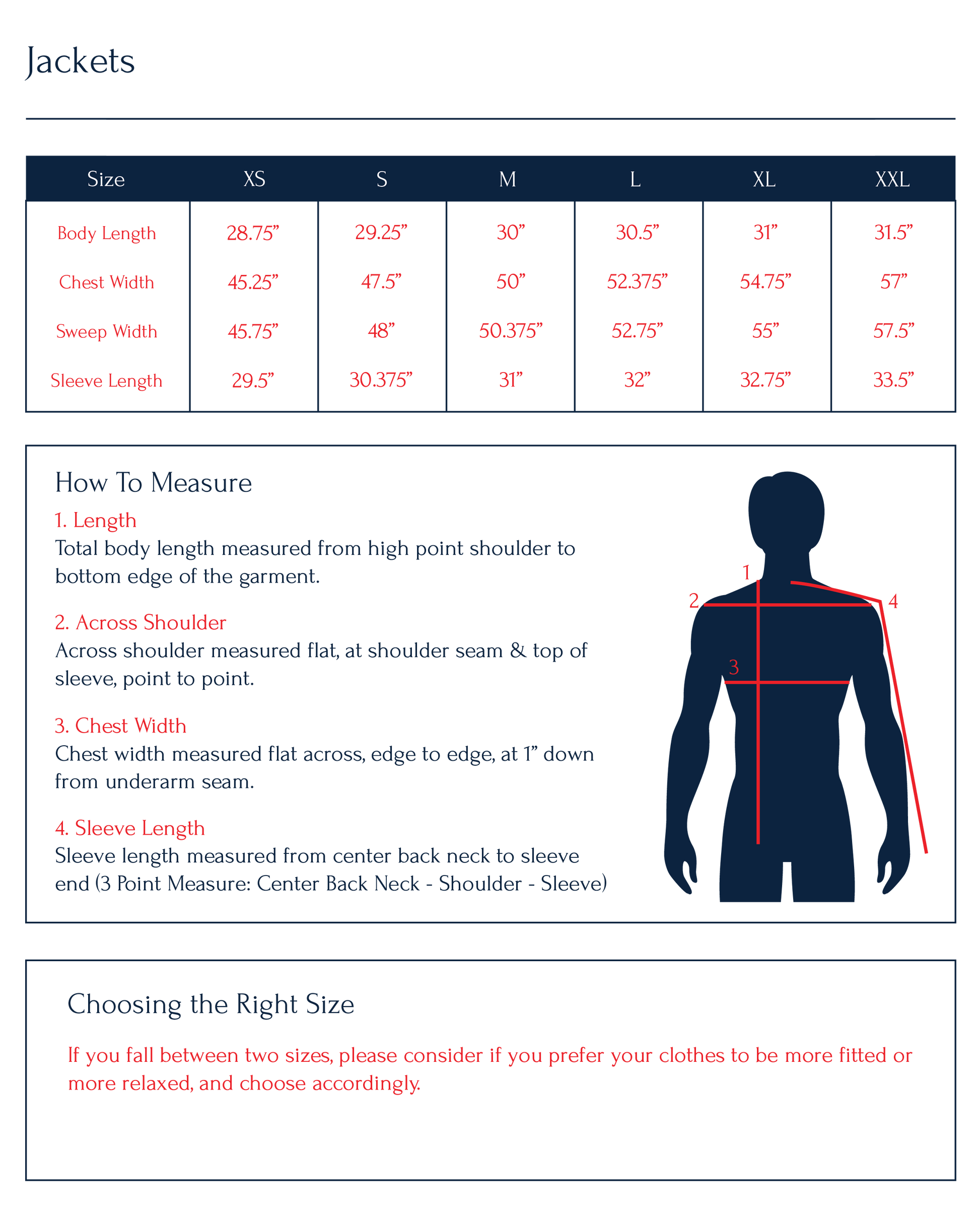 Jackets

| Size | XS | S | M | L | XL | XXL |
|---|---|---|---|---|---|---|
| Body Length | 28.75" | 29.25" | 30" | 30.5" | 31" | 31.5" |
| Chest Width | 45.25" | 47.5" | 50" | 52.375" | 54.75" | 57" |
| Sweep Width | 45.75" | 48" | 50.375" | 52.75" | 55" | 57.5" |
| Sleeve Length | 29.5" | 30.375" | 31" | 32" | 32.75" | 33.5" |

How To Measure

1. Length
Total body length measured from high point shoulder to bottom edge of the garment.

2. Across Shoulder
Across shoulder measured flat, at shoulder seam & top of sleeve, point to point.

3. Chest Width
Chest width measured flat across, edge to edge, at 1" down from underarm seam.

4. Sleeve Length
Sleeve length measured from center back neck to sleeve end (3 Point Measure: Center Back Neck - Shoulder - Sleeve)

1
2
4
3

Choosing the Right Size

If you fall between two sizes, please consider if you prefer your clothes to be more fitted or more relaxed, and choose accordingly.